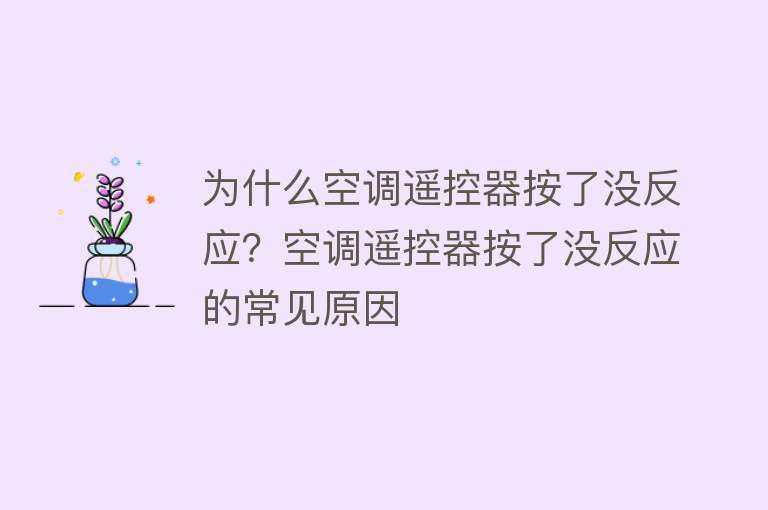 为什么空调遥控器按了没反应？空调遥控器按了没反应的常见原因